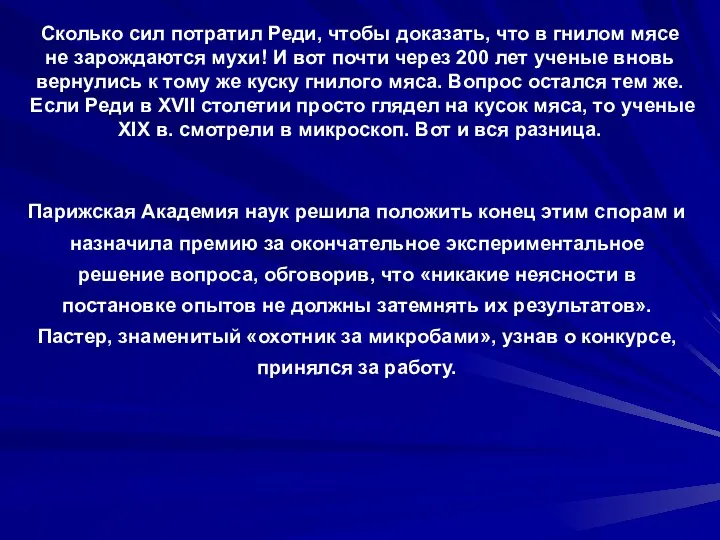 Сколько сил потратил Реди, чтобы доказать, что в гнилом мясе не зарождаются мухи! И вот почти через 200 лет ученые вновь вернулись к тому же куску гнилого мяса. Вопрос остался тем же. Если Реди в XVII столетии просто глядел на кусок мяса, то ученые XIX в. смотрели в микроскоп. Вот и вся разница.

Парижская Академия наук решила положить конец этим спорам и назначила премию за окончательное экспериментальное решение вопроса, обговорив, что «никакие неясности в постановке опытов не должны затемнять их результатов». Пастер, знаменитый «охотник за микробами», узнав о конкурсе, принялся за работу.